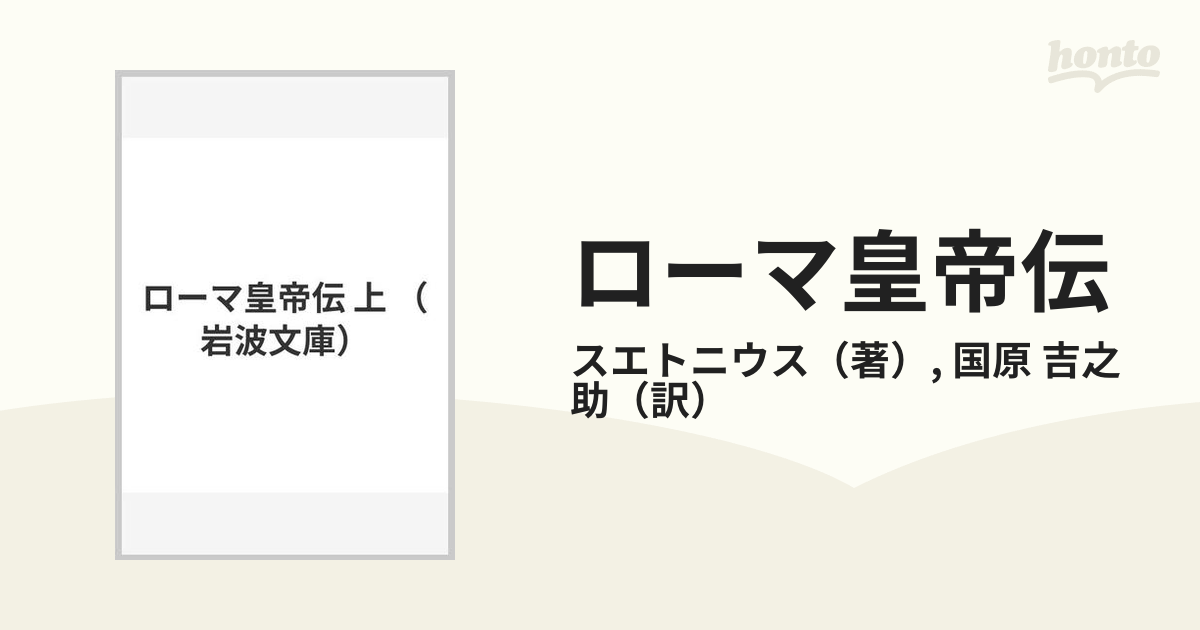 honto

ローマ皇帝伝 上 （岩波文庫）

ローマ皇帝伝

スエトニウス（著）, 国原 吉之助（訳）